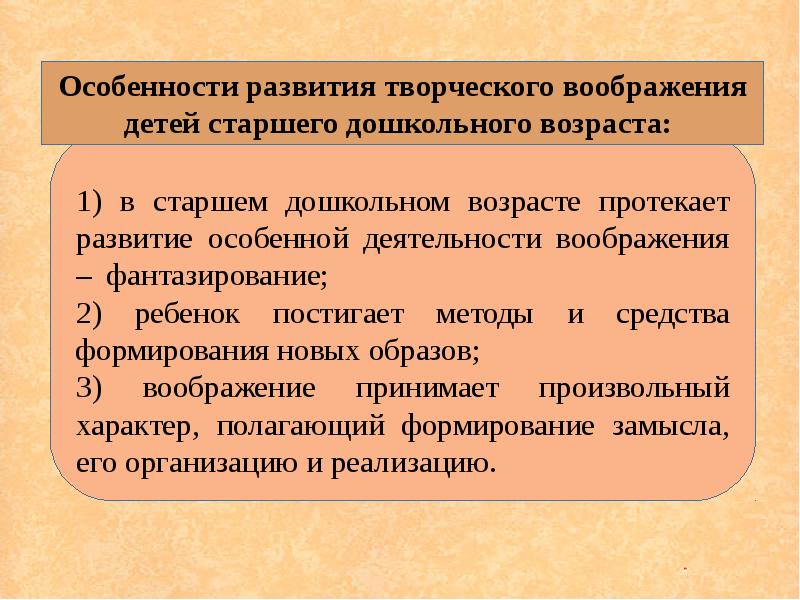 Особенности развития творческого воображения детей старшего дошкольного возраста:

1) в старшем дошкольном возрасте протекает развитие особенной деятельности воображения – фантазирование;

2) ребенок постигает методы и средства формирования новых образов;

3) воображение принимает произвольный характер, полагающий формирование замысла, его организацию и реализацию.